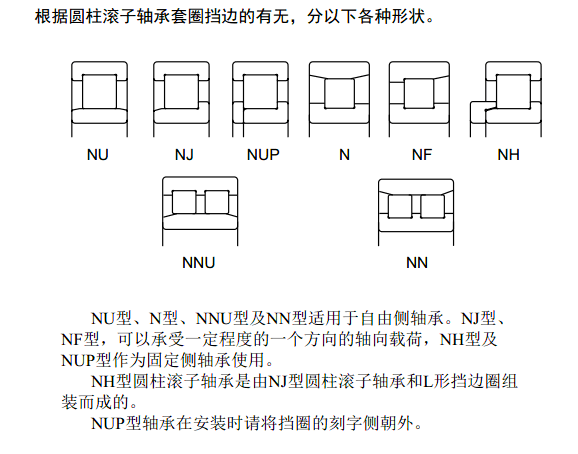 根据圆柱滚子轴承套圈挡边的有无，分以下各种形状。

NU NJ NUP N NF NH

NNU NN

NU型、N型、NNU型及NN型适用于自由侧轴承。NJ型、NF型，可以承受一定程度的一个方向的轴向载荷，NH型及NUP型作为固定侧轴承使用。

NH型圆柱滚子轴承是由NJ型圆柱滚子轴承和L形挡边圈组装而成的。

NUP型轴承在安装时请将挡圈的刻字侧朝外。